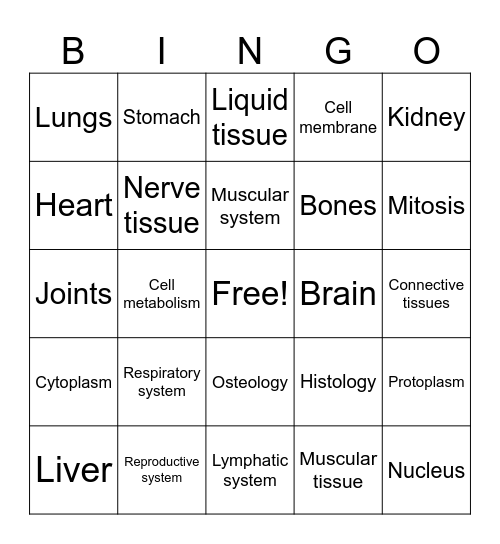 | B | I | N | G | O |
|---|---|---|---|---|
| Lungs | Stomach | Liquid tissue | Cell membrane | Kidney |
| Heart | Nerve tissue | Muscular system | Bones | Mitosis |
| Joints | Cell metabolism | Free! | Brain | Connective tissues |
| Cytoplasm | Respiratory system | Osteology | Histology | Protoplasm |
| Liver | Reproductive system | Lymphatic system | Muscular tissue | Nucleus |